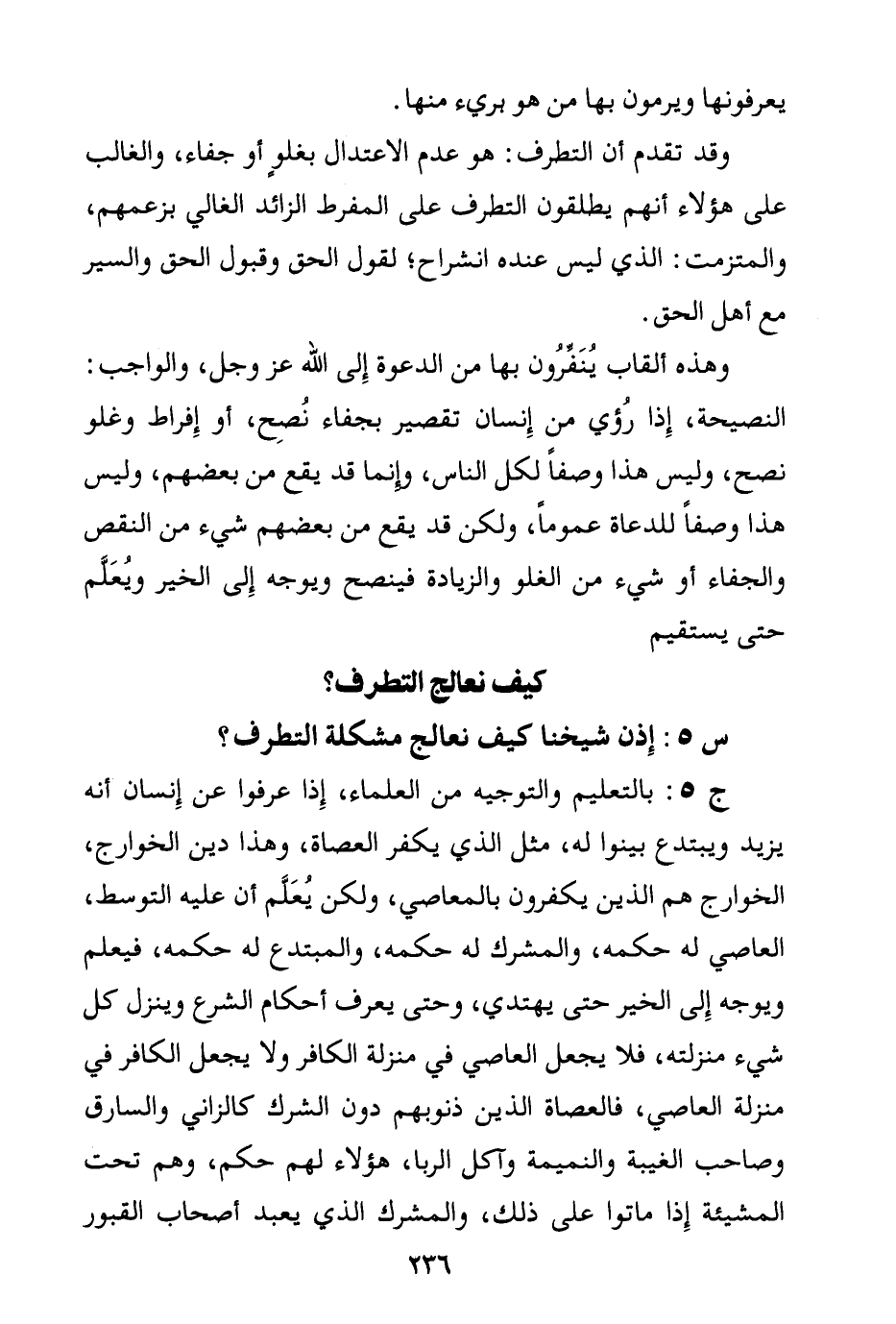 يعرفونها ويرمون بها من هو بريء منها.

وقد تقدم أن التطرف: هو عدم الاعتدال بغلوٍ أو جفاء، والغالب على هؤلاء أنهم يطلقون التطرف على المفرط الزائد الغالي بزعمهم، والمتزمت: الذي ليس عنده انشراح؛ لقول الحق وقبول الحق والسير مع أهل الحق.

وهذه ألقاب يُنَفِّرُون بها من الدعوة إلى الله عز وجل، والواجب: النصيحة، إذا رُؤي من إنسان تقصير بجفاء نُصِح، أو إفراط وغلو نصح، وليس هذا وصفاً لكل الناس، وإنما قد يقع من بعضهم، وليس هذا وصفاً للدعاة عموماً، ولكن قد يقع من بعضهم شيء من النقص والجفاء أو شيء من الغلو والزيادة فينصح ويوجه إلى الخير ويُعَلَّم حتى يستقيم

كيف نعالج التطرف؟

س ٥ : إذن شيخنا كيف نعالج مشكلة التطرف؟

ج ٥ : بالتعليم والتوجيه من العلماء، إذا عرفوا عن إنسان أنه يزيد ويبتدع بينوا له، مثل الذي يكفر العصاة، وهذا دين الخوارج، الخوارج هم الذين يكفرون بالمعاصي، ولكن يُعَلَّم أن عليه التوسط، العاصي له حكمه، والمشرك له حكمه، والمبتدع له حكمه، فيعلم ويوجه إلى الخير حتى يهتدي، وحتى يعرف أحكام الشرع وينزل كل شيء منزلته، فلا يجعل العاصي في منزلة الكافر ولا يجعل الكافر في منزلة العاصي، فالعصاة الذين ذنوبهم دون الشرك كالزاني والسارق وصاحب الغيبة والنميمة وآكل الربا، هؤلاء لهم حكم، وهم تحت المشيئة إذا ماتوا على ذلك، والمشرك الذي يعبد أصحاب القبور

٢٣٦